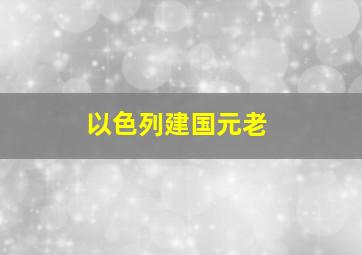 以色列建国元老